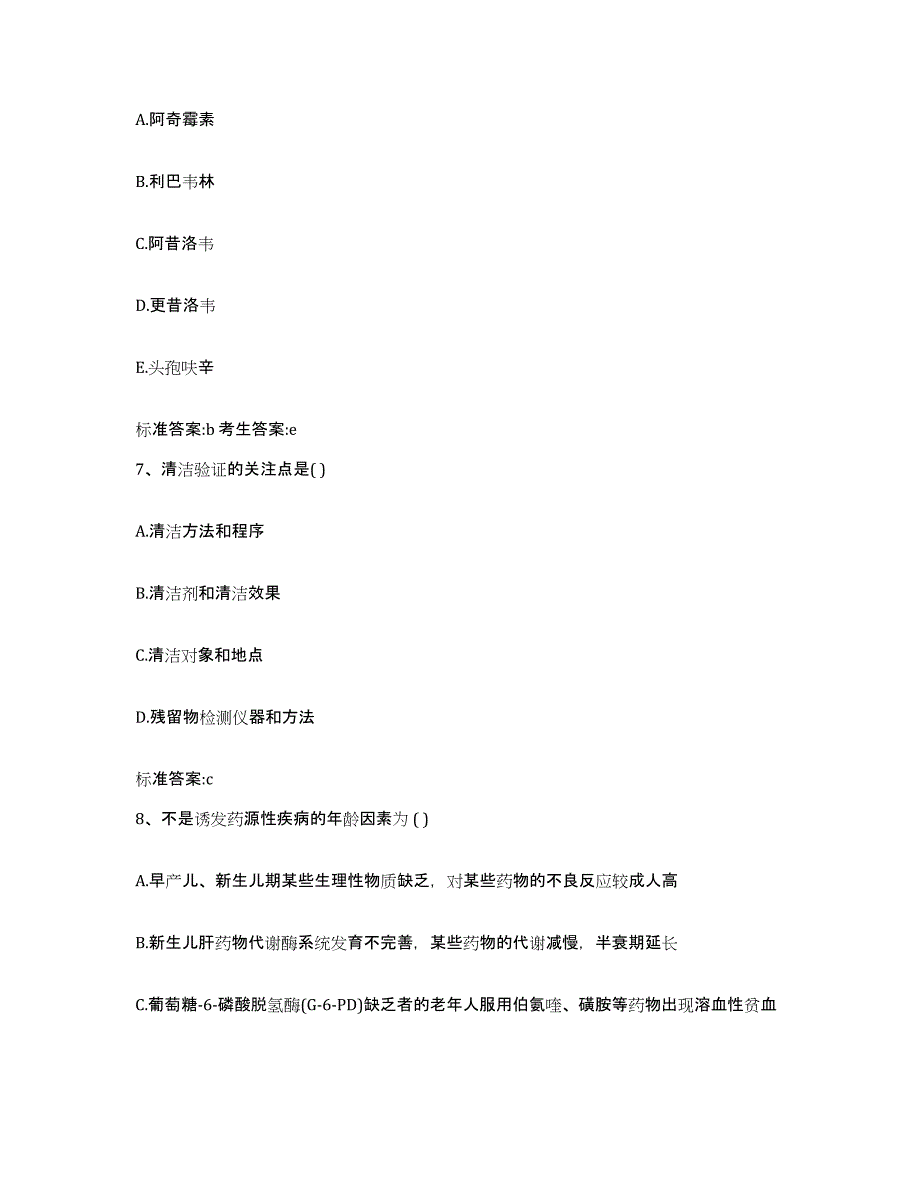 A.阿奇霉素

B.利巴韦林

C.阿昔洛韦

D.更昔洛韦

E.头孢呋辛

标准答案:b 考生答案:e

7、清洁验证的关注点是( )

A.清洁方法和程序

B.清洁剂和清洁效果

C.清洁对象和地点

D.残留物检测仪器和方法

标准答案:c

8、不是诱发药源性疾病的年龄因素为 ( )

A.早产儿、新生儿期某些生理性物质缺乏，对某些药物的不良反应较成人高

B.新生儿肝药物代谢酶系统发育不完善，某些药物的代谢减慢，半衰期延长

C.葡萄糖-6-磷酸脱氢酶(G-6-PD)缺乏者的老年人服用伯氨喹、磺胺等药物出现溶血性贫血